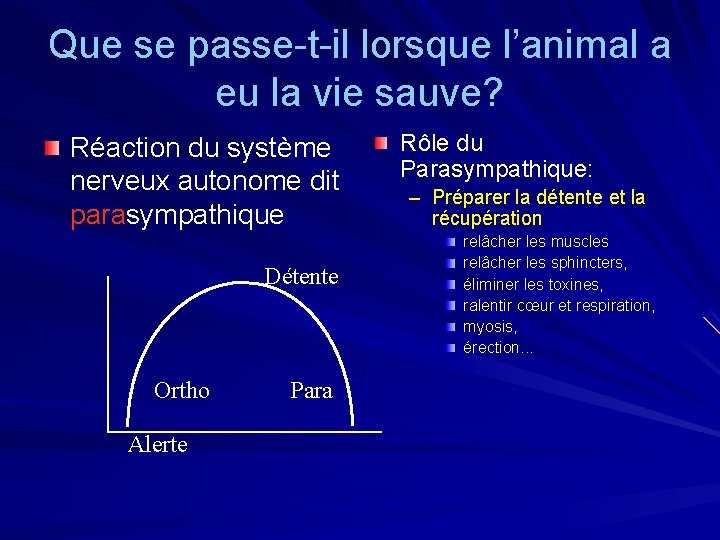 Que se passe-t-il lorsque l'animal a eu la vie sauve?

Réaction du système nerveux autonome dit parasympathique

Détente

Ortho

Para

Alerte

Rôle du Parasympathique:

– Préparer la détente et la récupération

relâcher les muscles

relâcher les sphincters,

éliminer les toxines,

ralentir cœur et respiration,

myosis,

érection...